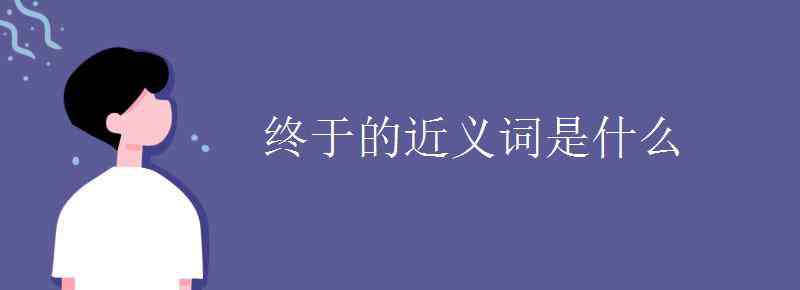 终于的近义词是什么